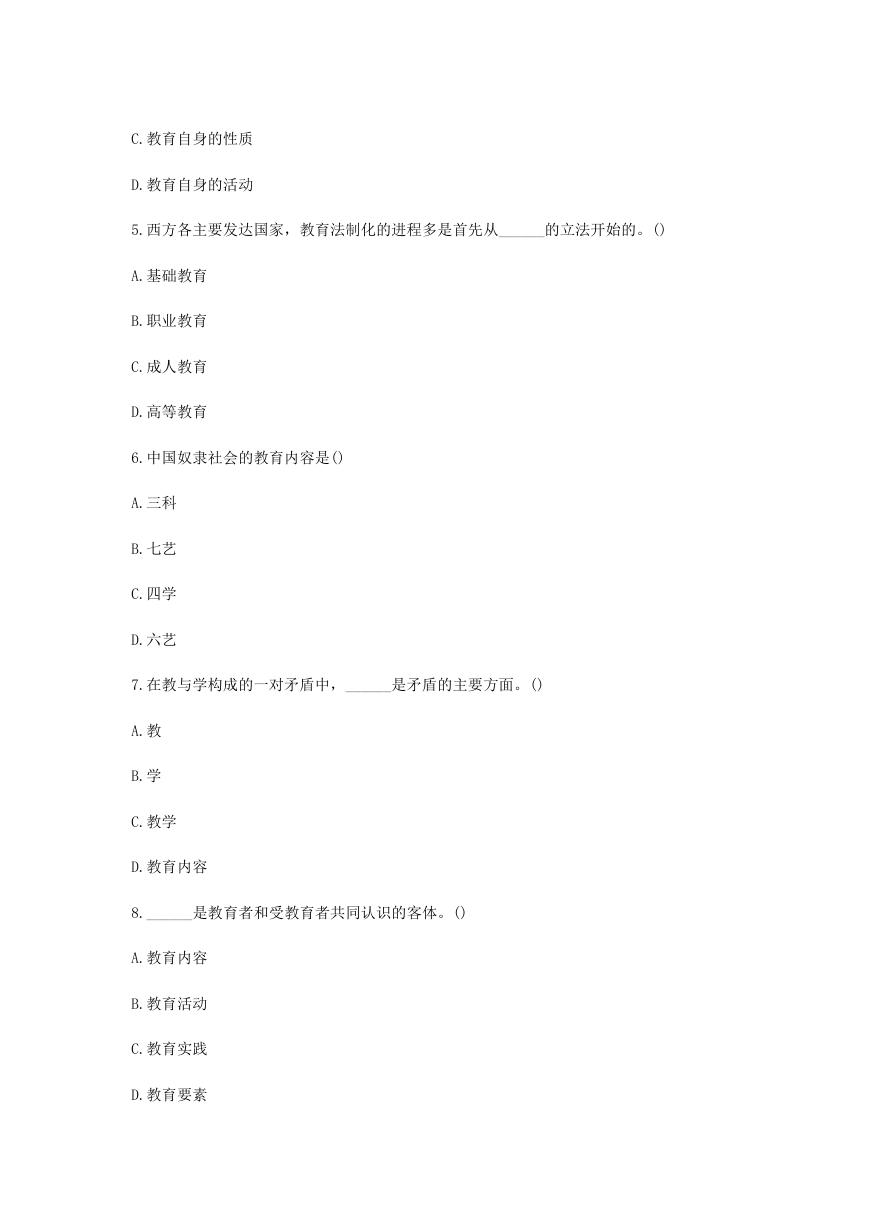 C.教育自身的性质

D.教育自身的活动

5.西方各主要发达国家，教育法制化的进程多是首先从______的立法开始的。()

A.基础教育

B.职业教育

C.成人教育

D.高等教育

6.中国奴隶社会的教育内容是()

A.三科

B.七艺

C.四学

D.六艺

7.在教与学构成的一对矛盾中，______是矛盾的主要方面。()

A.教

B.学

C.教学

D.教育内容

8.______是教育者和受教育者共同认识的客体。()

A.教育内容

B.教育活动

C.教育实践

D.教育要素